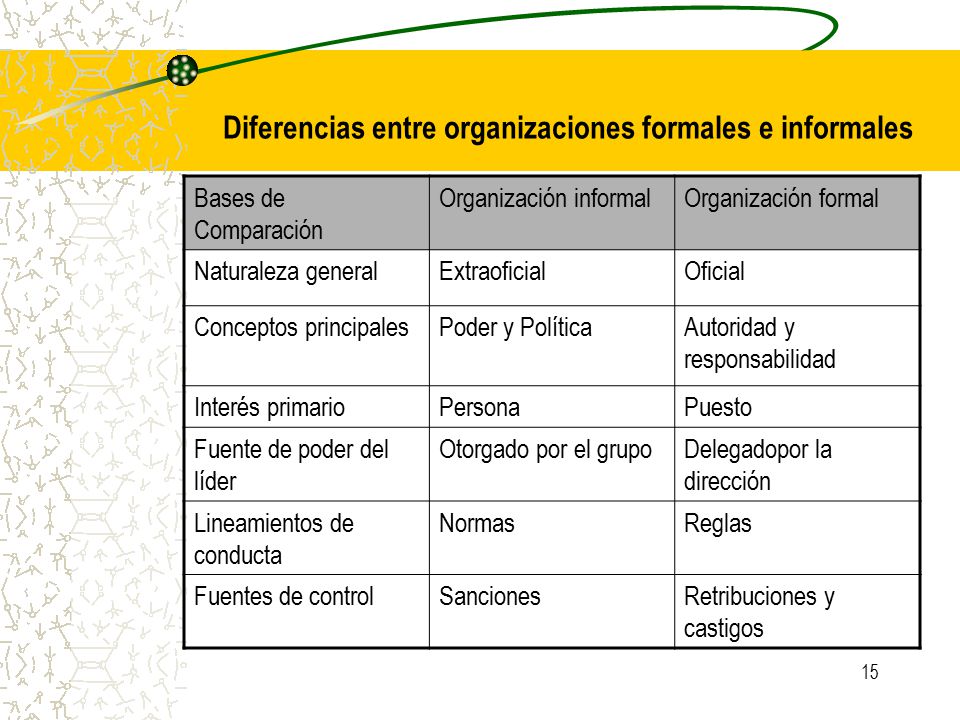 Diferencias entre organizaciones formales e informales

| Bases de Comparación | Organización informal | Organización formal |
|---|---|---|
| Naturaleza general | Extraoficial | Oficial |
| Conceptos principales | Poder y Política | Autoridad y responsabilidad |
| Interés primario | Persona | Puesto |
| Fuente de poder del líder | Otorgado por el grupo | Delegadopor la dirección |
| Lineamientos de conducta | Normas | Reglas |
| Fuentes de control | Sanciones | Retribuciones y castigos |

15